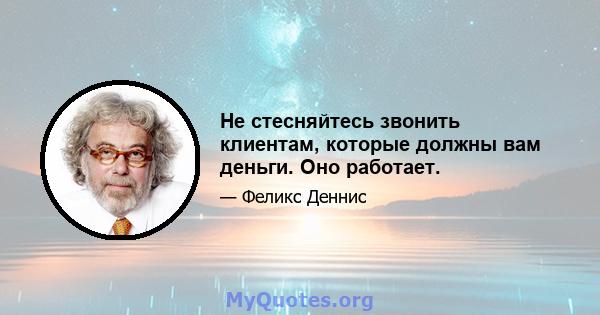 Не стесняйтесь звонить клиентам, которые должны вам деньги. Оно работает.

— Феликс Деннис

MyQuotes.org